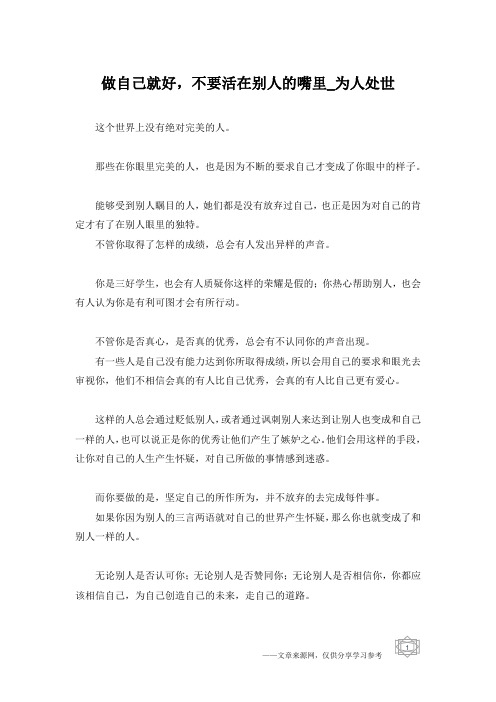 做自己就好，不要活在别人的嘴里_为人处世

这个世界上没有绝对完美的人。

那些在你眼里完美的人，也是因为不断的要求自己才变成了你眼中的样子。

能够受到别人瞩目的人，她们都是没有放弃过自己，也正是因为对自己的肯定才有了在别人眼里的独特。

不管你取得了怎样的成绩，总会有人发出异样的声音。

你是三好学生，也会有人质疑你这样的荣耀是假的；你热心帮助别人，也会有人认为你是有利可图才会有所行动。

不管你是否真心，是否真的优秀，总会有不认同你的声音出现。

有一些人是自己没有能力达到你所取得成绩，所以会用自己的要求和眼光去审视你，他们不相信会真的有人比自己优秀，会真的有人比自己更有爱心。

这样的人总会通过贬低别人，或者通过讽刺别人来达到让别人也变成和自己一样的人，也可以说正是你的优秀让他们产生了嫉妒之心，他们会用这样的手段，让你对自己的人生产生怀疑，对自己所做的事情感到迷惑。

而你要做的是，坚定自己的所作所为，并不放弃的去完成每件事。

如果你因为别人的三言两语就对自己的世界产生怀疑，那么你也就变成了和别人一样的人。

无论别人是否认可你；无论别人是否赞同你；无论别人是否相信你，你都应该相信自己，为自己创造自己的未来，走自己的道路。

——文章来源网，仅供分享学习参考

1